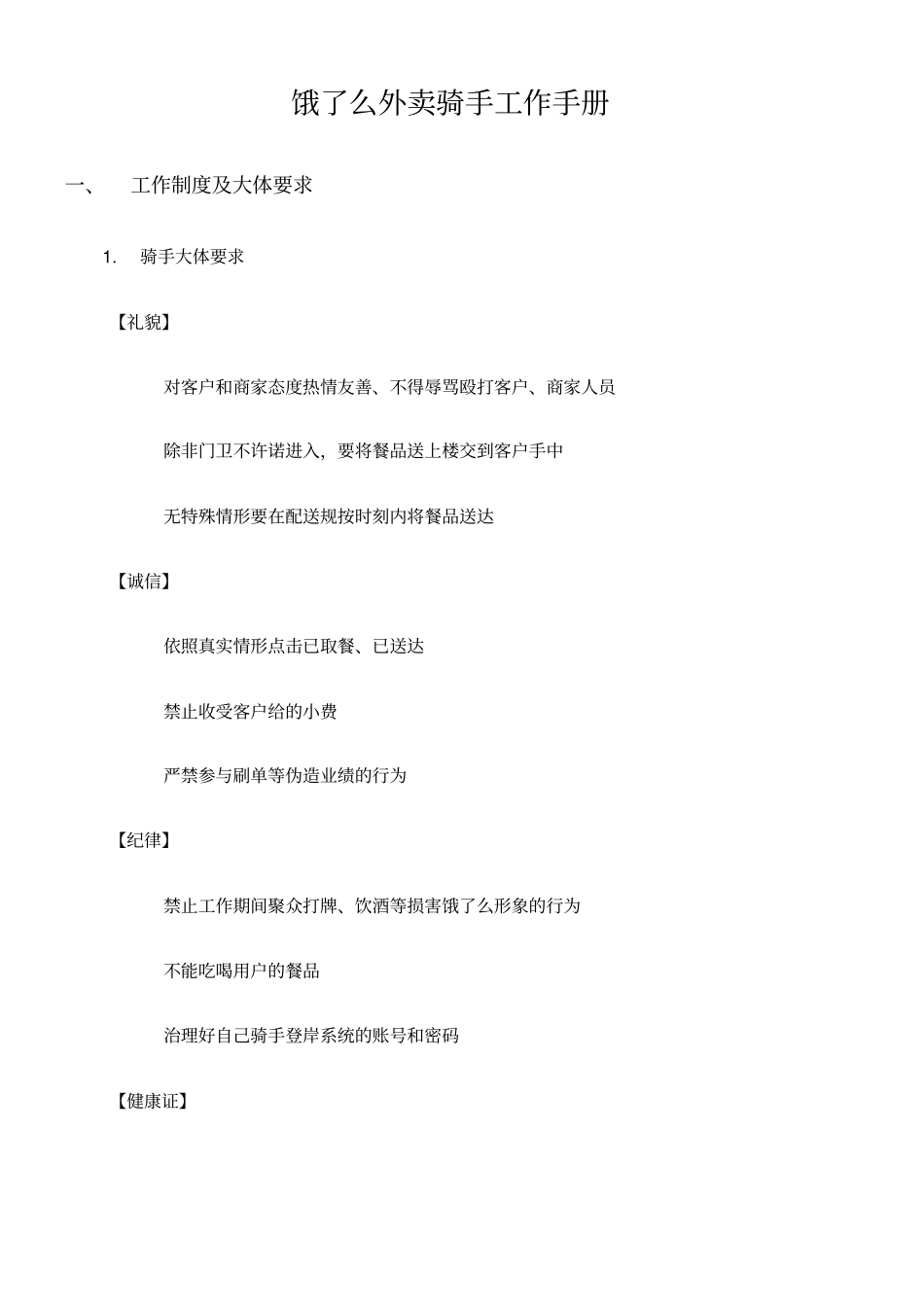 饿了么外卖骑手工作手册

一、 工作制度及大体要求

1. 骑手大体要求

【礼貌】

对客户和商家态度热情友善、不得辱骂殴打客户、商家人员

除非门卫不许诺进入，要将餐品送上楼交到客户手中

无特殊情形要在配送规按时刻内将餐品送达

【诚信】

依照真实情形点击已取餐、已送达

禁止收受客户给的小费

严禁参与刷单等伪造业绩的行为

【纪律】

禁止工作期间聚众打牌、饮酒等损害饿了么形象的行为

不能吃喝用户的餐品

治理好自己骑手登岸系统的账号和密码

【健康证】